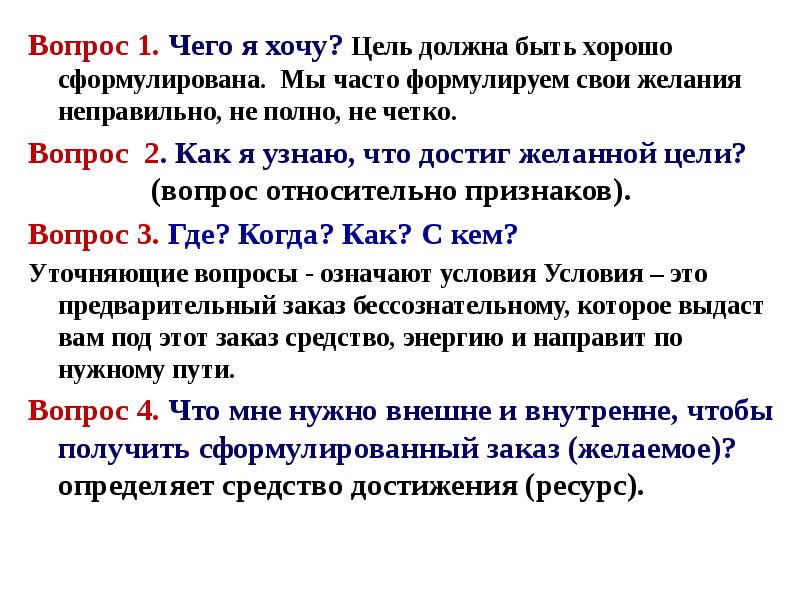 Вопрос 1. Чего я хочу? Цель должна быть хорошо сформулирована. Мы часто формулируем свои желания неправильно, не полно, не четко.

Вопрос 2. Как я узнаю, что достиг желанной цели? (вопрос относительно признаков).

Вопрос 3. Где? Когда? Как? С кем?

Уточняющие вопросы - означают условия Условия – это предварительный заказ бессознательному, которое выдаст вам под этот заказ средство, энергию и направит по нужному пути.

Вопрос 4. Что мне нужно внешне и внутренне, чтобы получить сформулированный заказ (желаемое)? определяет средство достижения (ресурс).